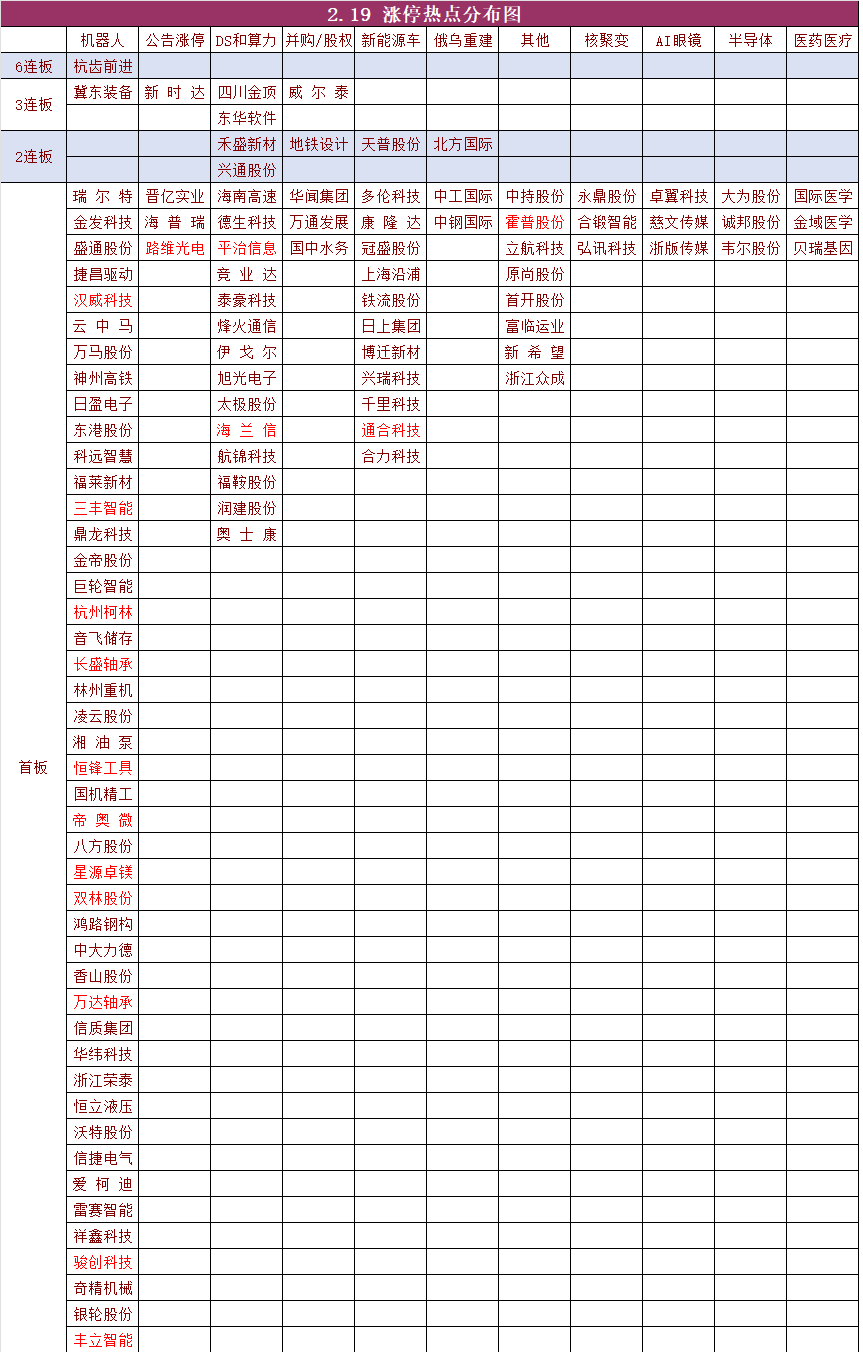 2.19 涨停热点分布图

| | 机器人 | 公告涨停 | DS和算力 | 并购/股权 | 新能源车 | 俄乌重建 | 其他 | 核聚变 | AI眼镜 | 半导体 | 医药医疗 |
|---|---|---|---|---|---|---|---|---|---|---|---|
| 6连板 | 杭齿前进 | | | | | | | | | | |
| 3连板 | 冀东装备 | 新时达 | 四川金顶 | 威尔泰 | | | | | | | |
| | | | 东华软件 | | | | | | | | |
| 2连板 | | | 禾盛新材 | 地铁设计 | 天普股份 | 北方国际 | | | | | |
| | | | 兴通股份 | | | | | | | | |
| 首板 | 瑞尔特 | 晋亿实业 | 海南高速 | 华闻集团 | 多伦科技 | 中工国际 | 中持股份 | 永鼎股份 | 卓翼科技 | 大为股份 | 国际医学 |
| | 金发科技 | 海普瑞 | 德生科技 | 万通发展 | 康隆达 | 中钢国际 | 霍普股份 | 合锻智能 | 慈文传媒 | 诚邦股份 | 金域医学 |
| | 盛通股份 | 路维光电 | 平治信息 | 国中水务 | 冠盛股份 | | 立航科技 | 弘讯科技 | 浙版传媒 | 韦尔股份 | 贝瑞基因 |
| | 捷昌驱动 | | 竞业达 | | 上海沿浦 | | 原尚股份 | | | | |
| | 汉威科技 | | 泰豪科技 | | 铁流股份 | | 首开股份 | | | | |
| | 云中马 | | 烽火通信 | | 日上集团 | | 富临运业 | | | | |
| | 万马股份 | | 伊戈尔 | | 博迁新材 | | 新希望 | | | | |
| | 神州高铁 | | 旭光电子 | | 兴瑞科技 | | 浙江众成 | | | | |
| | 日盈电子 | | 太极股份 | | 千里科技 | | | | | | |
| | 东港股份 | | 海兰信 | | 通合科技 | | | | | | |
| | 科远智慧 | | 航锦科技 | | 合力科技 | | | | | | |
| | 福莱新材 | | 福鞍股份 | | | | | | | | |
| | 三丰智能 | | 润建股份 | | | | | | | | |
| | 鼎龙科技 | | 奥士康 | | | | | | | | |
| | 金帝股份 | | | | | | | | | | |
| | 巨轮智能 | | | | | | | | | | |
| | 杭州柯林 | | | | | | | | | | |
| | 音飞储存 | | | | | | | | | | |
| | 长盛轴承 | | | | | | | | | | |
| | 林州重机 | | | | | | | | | | |
| | 凌云股份 | | | | | | | | | | |
| | 湘油泵 | | | | | | | | | | |
| | 恒锋工具 | | | | | | | | | | |
| | 国机精工 | | | | | | | | | | |
| | 帝奥微 | | | | | | | | | | |
| | 八方股份 | | | | | | | | | | |
| | 星源卓镁 | | | | | | | | | | |
| | 双林股份 | | | | | | | | | | |
| | 鸿路钢构 | | | | | | | | | | |
| | 中大力德 | | | | | | | | | | |
| | 香山股份 | | | | | | | | | | |
| | 万达轴承 | | | | | | | | | | |
| | 信质集团 | | | | | | | | | | |
| | 华纬科技 | | | | | | | | | | |
| | 浙江荣泰 | | | | | | | | | | |
| | 恒立液压 | | | | | | | | | | |
| | 沃特股份 | | | | | | | | | | |
| | 信捷电气 | | | | | | | | | | |
| | 爱柯迪 | | | | | | | | | | |
| | 雷赛智能 | | | | | | | | | | |
| | 祥鑫科技 | | | | | | | | | | |
| | 骏创科技 | | | | | | | | | | |
| | 奇精机械 | | | | | | | | | | |
| | 银轮股份 | | | | | | | | | | |
| | 丰立智能 | | | | | | | | | | |